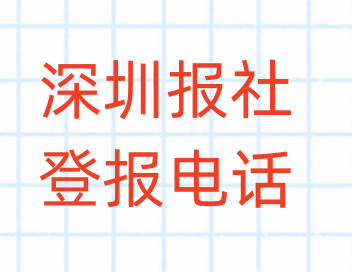 深圳报社
登报电话